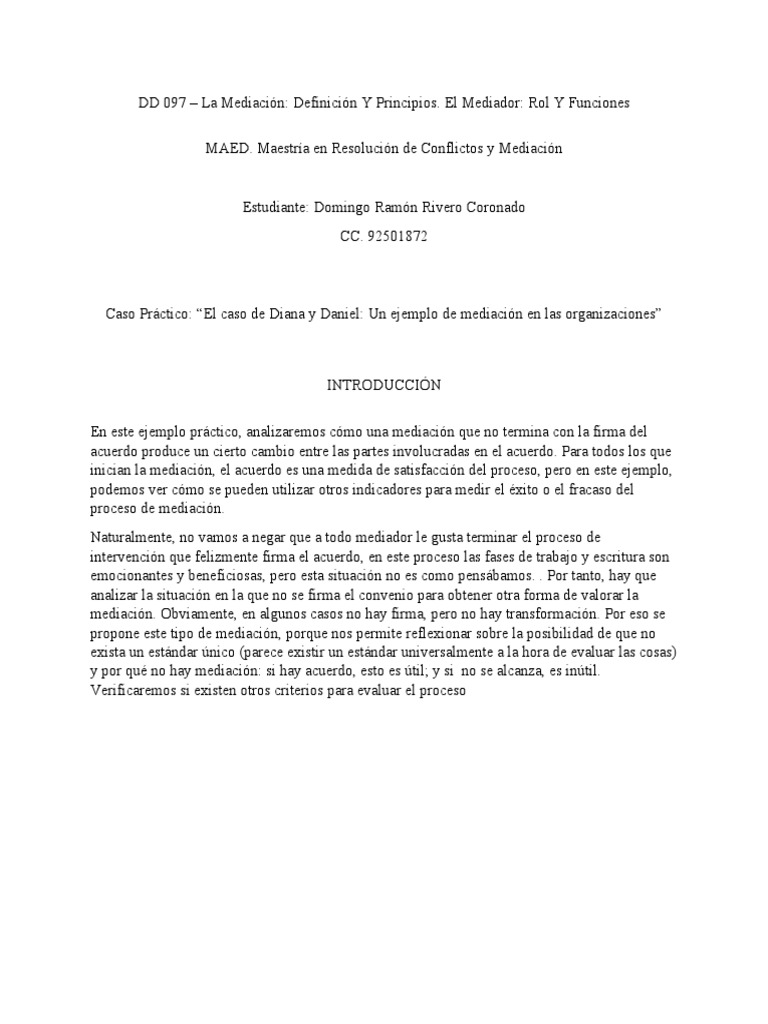 DD 097 – La Mediación: Definición Y Principios. El Mediador: Rol Y Funciones

MAED. Maestría en Resolución de Conflictos y Mediación

Estudiante: Domingo Ramón Rivero Coronado

CC. 92501872

Caso Práctico: “El caso de Diana y Daniel: Un ejemplo de mediación en las organizaciones”

INTRODUCCIÓN

En este ejemplo práctico, analizaremos cómo una mediación que no termina con la firma del acuerdo produce un cierto cambio entre las partes involucradas en el acuerdo. Para todos los que inician la mediación, el acuerdo es una medida de satisfacción del proceso, pero en este ejemplo, podemos ver cómo se pueden utilizar otros indicadores para medir el éxito o el fracaso del proceso de mediación.

Naturalmente, no vamos a negar que a todo mediador le gusta terminar el proceso de intervención que felizmente firma el acuerdo, en este proceso las fases de trabajo y escritura son emocionantes y beneficiosas, pero esta situación no es como pensábamos. . Por tanto, hay que analizar la situación en la que no se firma el convenio para obtener otra forma de valorar la mediación. Obviamente, en algunos casos no hay firma, pero no hay transformación. Por eso se propone este tipo de mediación, porque nos permite reflexionar sobre la posibilidad de que no exista un estándar único (parece existir un estándar universalmente a la hora de evaluar las cosas) y por qué no hay mediación: si hay acuerdo, esto es útil; y si no se alcanza, es inútil. Verificaremos si existen otros criterios para evaluar el proceso